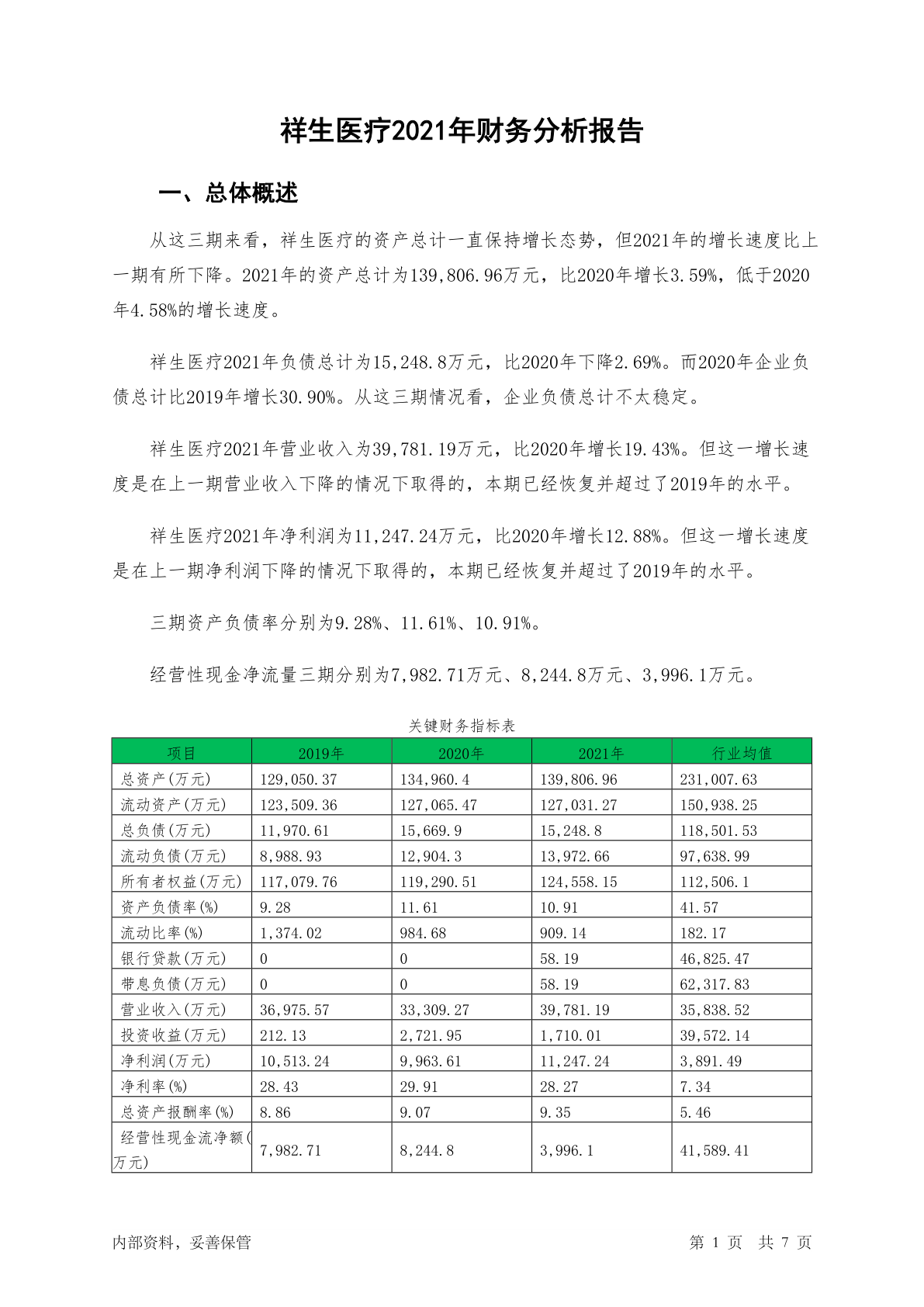 祥生医疗2021年财务分析报告

一、总体概述

从这三期来看，祥生医疗的资产总计一直保持增长态势，但2021年的增长速度比上一期有所下降。2021年的资产总计为139,806.96万元，比2020年增长3.59%，低于2020年4.58%的增长速度。

祥生医疗2021年负债总计为15,248.8万元，比2020年下降2.69%。而2020年企业负债总计比2019年增长30.90%。从这三期情况看，企业负债总计不太稳定。

祥生医疗2021年营业收入为39,781.19万元，比2020年增长19.43%。但这一增长速度是在上一期营业收入下降的情况下取得的，本期已经恢复并超过了2019年的水平。

祥生医疗2021年净利润为11,247.24万元，比2020年增长12.88%。但这一增长速度是在上一期净利润下降的情况下取得的，本期已经恢复并超过了2019年的水平。

三期资产负债率分别为9.28%、11.61%、10.91%。

经营性现金净流量三期分别为7,982.71万元、8,244.8万元、3,996.1万元。

关键财务指标表

| 项目 | 2019年 | 2020年 | 2021年 | 行业均值 |
|---|---|---|---|---|
| 总资产(万元) | 129,050.37 | 134,960.4 | 139,806.96 | 231,007.63 |
| 流动资产(万元) | 123,509.36 | 127,065.47 | 127,031.27 | 150,938.25 |
| 总负债(万元) | 11,970.61 | 15,669.9 | 15,248.8 | 118,501.53 |
| 流动负债(万元) | 8,988.93 | 12,904.3 | 13,972.66 | 97,638.99 |
| 所有者权益(万元) | 117,079.76 | 119,290.51 | 124,558.15 | 112,506.1 |
| 资产负债率(%) | 9.28 | 11.61 | 10.91 | 41.57 |
| 流动比率(%) | 1,374.02 | 984.68 | 909.14 | 182.17 |
| 银行贷款(万元) | 0 | 0 | 58.19 | 46,825.47 |
| 带息负债(万元) | 0 | 0 | 58.19 | 62,317.83 |
| 营业收入(万元) | 36,975.57 | 33,309.27 | 39,781.19 | 35,838.52 |
| 投资收益(万元) | 212.13 | 2,721.95 | 1,710.01 | 39,572.14 |
| 净利润(万元) | 10,513.24 | 9,963.61 | 11,247.24 | 3,891.49 |
| 净利率(%) | 28.43 | 29.91 | 28.27 | 7.34 |
| 总资产报酬率(%) | 8.86 | 9.07 | 9.35 | 5.46 |
| 经营性现金流净额(万元) | 7,982.71 | 8,244.8 | 3,996.1 | 41,589.41 |

内部资料，妥善保管

第 1 页 共 7 页